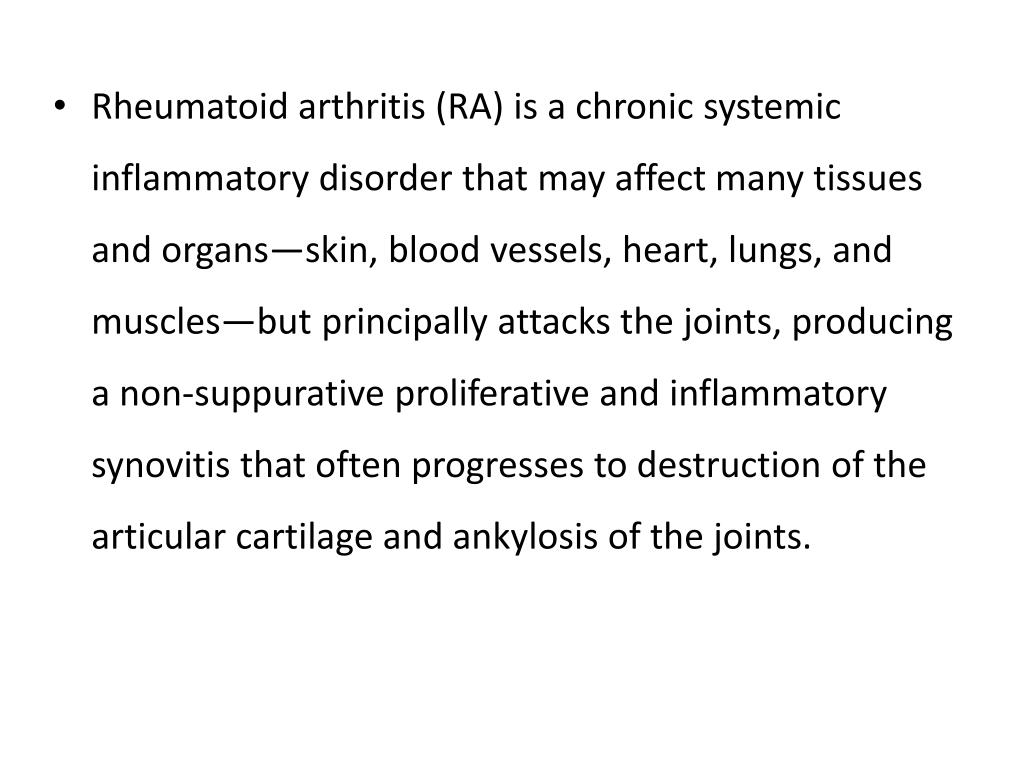 • Rheumatoid arthritis (RA) is a chronic systemic inflammatory disorder that may affect many tissues and organs—skin, blood vessels, heart, lungs, and muscles—but principally attacks the joints, producing a non-suppurative proliferative and inflammatory synovitis that often progresses to destruction of the articular cartilage and ankylosis of the joints.